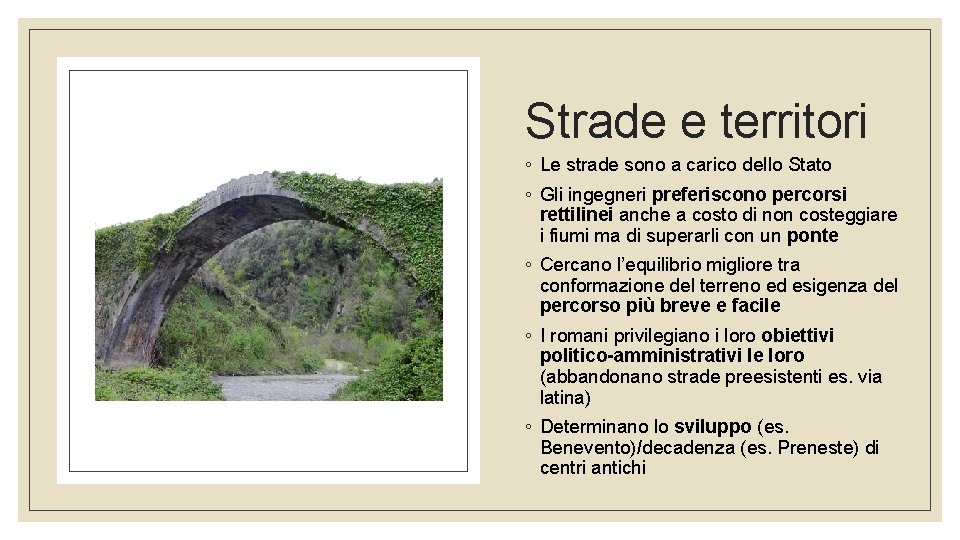 Strade e territori

◦ Le strade sono a carico dello Stato

◦ Gli ingegneri preferiscono percorsi rettilinei anche a costo di non costeggiare i fiumi ma di superarli con un ponte

◦ Cercano l'equilibrio migliore tra conformazione del terreno ed esigenza del percorso più breve e facile

◦ I romani privilegiano i loro obiettivi politico-amministrativi le loro (abbandonano strade preesistenti es. via latina)

◦ Determinano lo sviluppo (es. Benevento)/decadenza (es. Preneste) di centri antichi